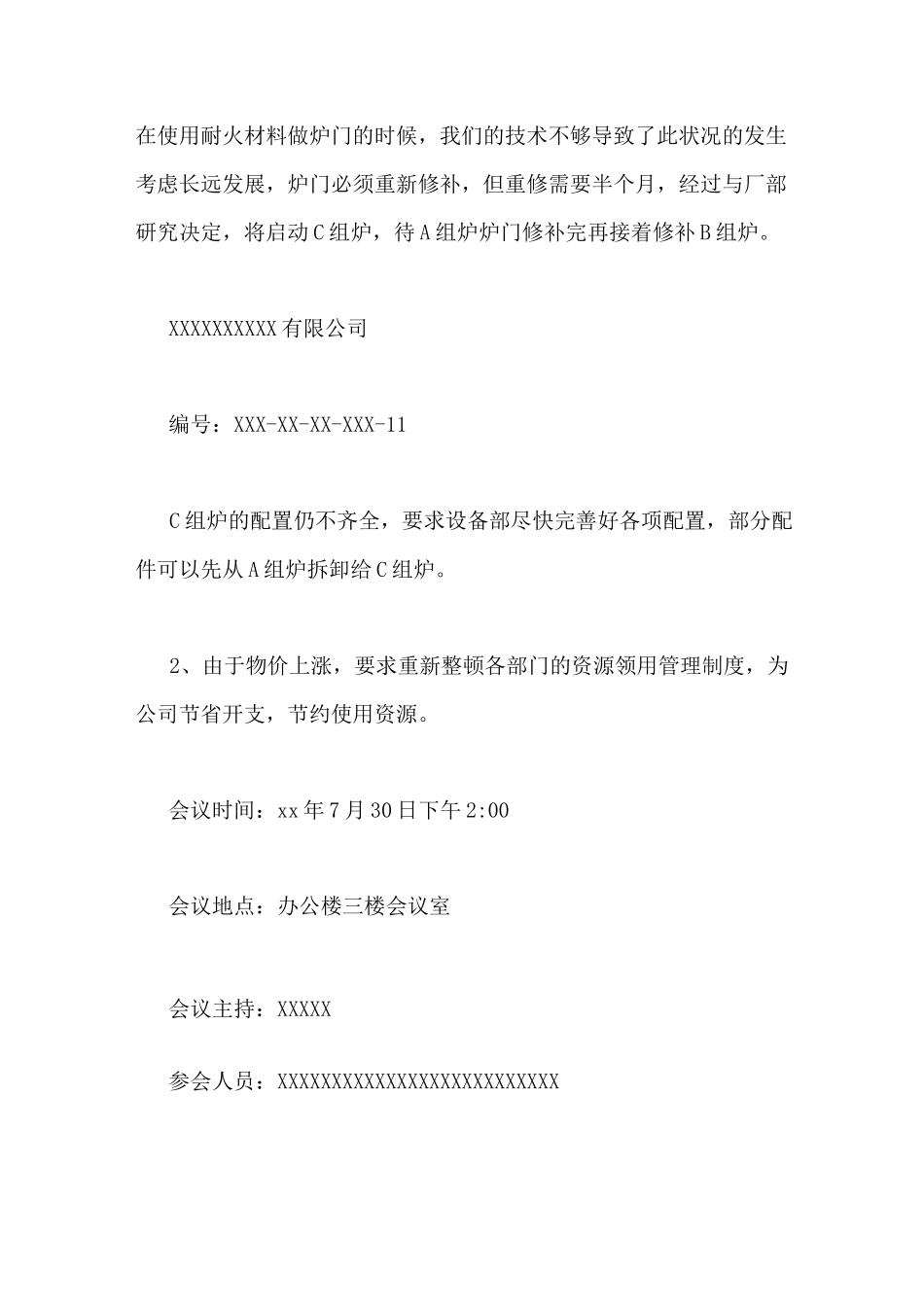 在使用耐火材料做炉门的时候，我们的技术不够导致了此状况的发生考虑长远发展，炉门必须重新修补，但重修需要半个月，经过与厂部研究决定，将启动C组炉，待A组炉炉门修补完再接着修补B组炉。

XXXXXXXXXX有限公司

编号：XXX-XX-XX-XXX-11

C组炉的配置仍不齐全，要求设备部尽快完善好各项配置，部分配件可以先从A组炉拆卸给C组炉。

2、由于物价上涨，要求重新整顿各部门的资源领用管理制度，为公司节省开支，节约使用资源。

会议时间：xx年7月30日下午2:00

会议地点：办公楼三楼会议室

会议主持：XXXXX

参会人员：XXXXXXXXXXXXXXXXXXXXXXXXXX